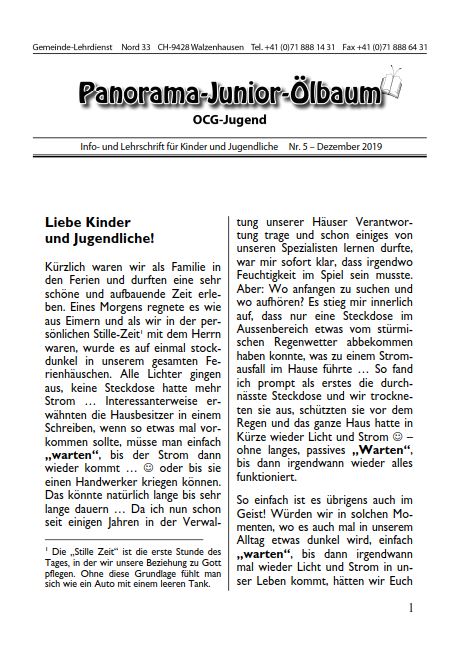 Gemeinde-Lehrdienst Nord 33 CH-9428 Walzenhausen Tel. +41 (0)71 888 14 31 Fax +41 (0)71 888 64 31

Panorama-Junior-Ölbaum

OCG-Jugend

Info- und Lehrschrift für Kinder und Jugendliche Nr. 5 – Dezember 2019

Liebe Kinder und Jugendliche!

Kürzlich waren wir als Familie in den Ferien und durften eine sehr schöne und aufbauende Zeit erleben. Eines Morgens regnete es wie aus Eimern und als wir in der persönlichen Stille-Zeit$^1$ mit dem Herrn waren, wurde es auf einmal stockdunkel in unserem gesamten Ferienhäuschen. Alle Lichter gingen aus, keine Steckdose hatte mehr Strom … Interessanterweise erwähnten die Hausbesitzer in einem Schreiben, wenn so etwas mal vorkommen sollte, müsse man einfach „warten“, bis der Strom dann wieder kommt … ☺ oder bis sie einen Handwerker kriegen können. Das könnte natürlich lange bis sehr lange dauern … Da ich nun schon seit einigen Jahren in der Verwaltung unserer Häuser Verantwortung trage und schon einiges von unseren Spezialisten lernen durfte, war mir sofort klar, dass irgendwo Feuchtigkeit im Spiel sein musste. Aber: Wo anfangen zu suchen und wo aufhören? Es stieg mir innerlich auf, dass nur eine Steckdose im Aussenbereich etwas vom stürmischen Regenwetter abbekommen haben konnte, was zu einem Stromausfall im Hause führte … So fand ich prompt als erstes die durchnässte Steckdose und wir trockneten sie aus, schützten sie vor dem Regen und das ganze Haus hatte in Kürze wieder Licht und Strom ☺ – ohne langes, passives „Warten“, bis dann irgendwann wieder alles funktioniert.

So einfach ist es übrigens auch im Geist! Würden wir in solchen Momenten, wo es auch mal in unserem Alltag etwas dunkel wird, einfach „warten“, bis dann irgendwann mal wieder Licht und Strom in unser Leben kommt, hätten wir Euch

$^1$ Die „Stille Zeit“ ist die erste Stunde des Tages, in der wir unsere Beziehung zu Gott pflegen. Ohne diese Grundlage fühlt man sich wie ein Auto mit einem leeren Tank.

1